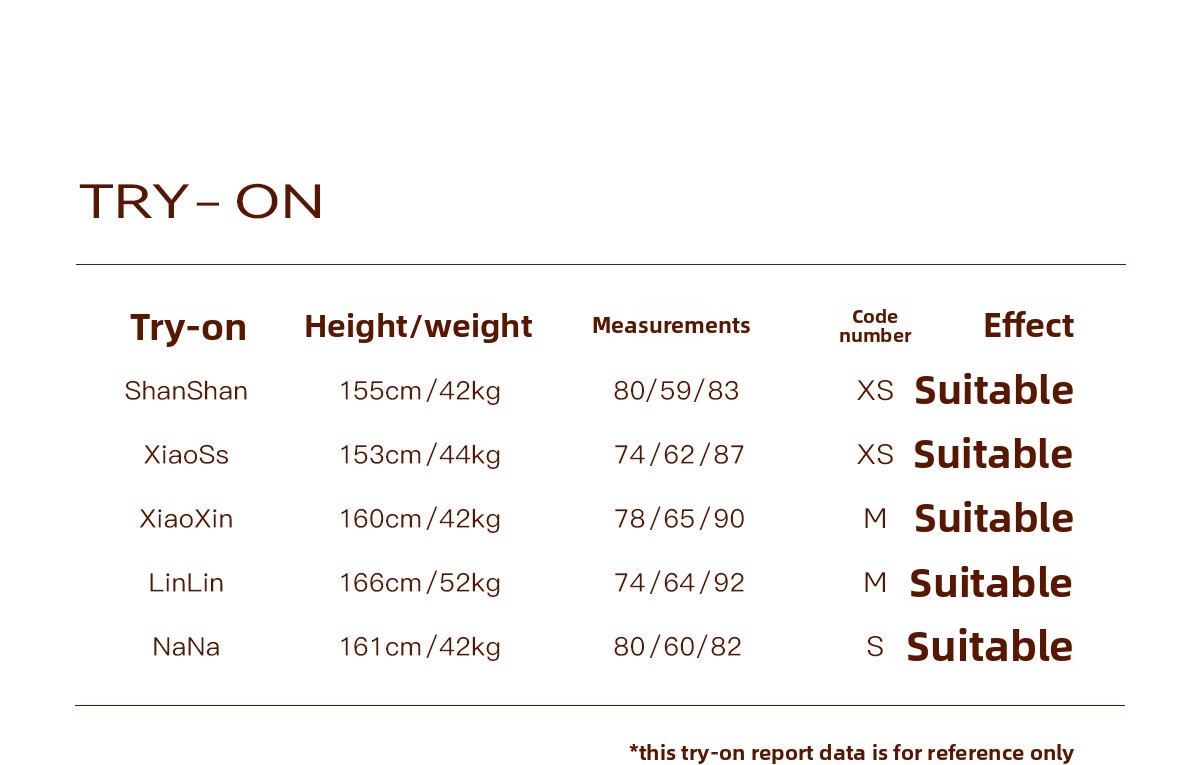 TRY- ON

| Try-on | Height/weight | Measurements | Code number | Effect |
|---|---|---|---|---|
| ShanShan | 155cm/42kg | 80/59/83 | XS | Suitable |
| XiaoSs | 153cm/44kg | 74/62/87 | XS | Suitable |
| XiaoXin | 160cm/42kg | 78/65/90 | M | Suitable |
| LinLin | 166cm/52kg | 74/64/92 | M | Suitable |
| NaNa | 161cm/42kg | 80/60/82 | S | Suitable |

*this try-on report data is for reference only